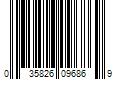 0 35826 09686 9